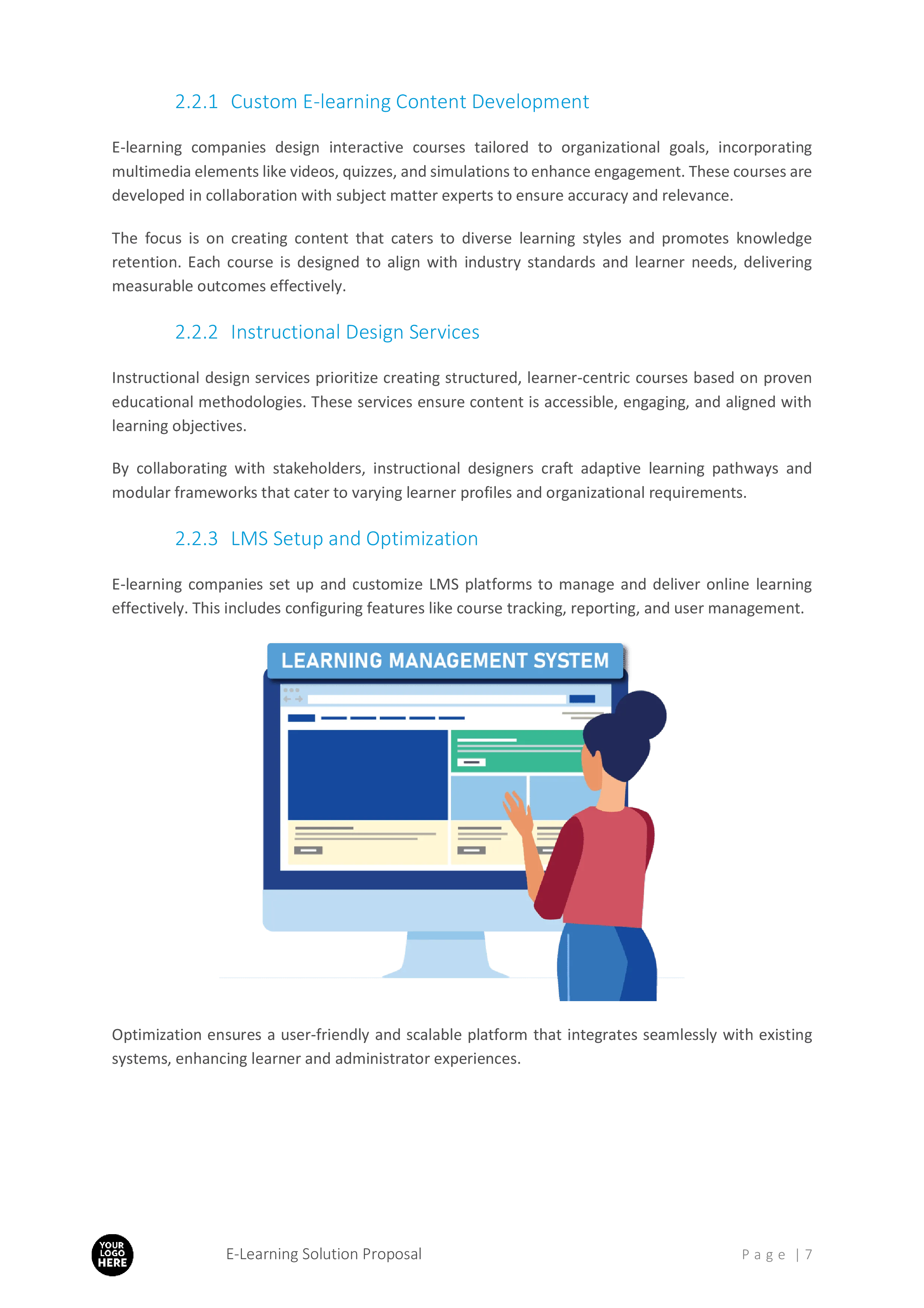 2.2.1 Custom E-learning Content Development

E-learning companies design interactive courses tailored to organizational goals, incorporating multimedia elements like videos, quizzes, and simulations to enhance engagement. These courses are developed in collaboration with subject matter experts to ensure accuracy and relevance.

The focus is on creating content that caters to diverse learning styles and promotes knowledge retention. Each course is designed to align with industry standards and learner needs, delivering measurable outcomes effectively.

2.2.2 Instructional Design Services

Instructional design services prioritize creating structured, learner-centric courses based on proven educational methodologies. These services ensure content is accessible, engaging, and aligned with learning objectives.

By collaborating with stakeholders, instructional designers craft adaptive learning pathways and modular frameworks that cater to varying learner profiles and organizational requirements.

2.2.3 LMS Setup and Optimization

E-learning companies set up and customize LMS platforms to manage and deliver online learning effectively. This includes configuring features like course tracking, reporting, and user management.

LEARNING MANAGEMENT SYSTEM

Optimization ensures a user-friendly and scalable platform that integrates seamlessly with existing systems, enhancing learner and administrator experiences.

YOUR LOGO HERE

E-Learning Solution Proposal

Page | 7